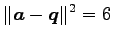 $\|\boldsymbol{a} - \boldsymbol{q}\|^2 = 6$